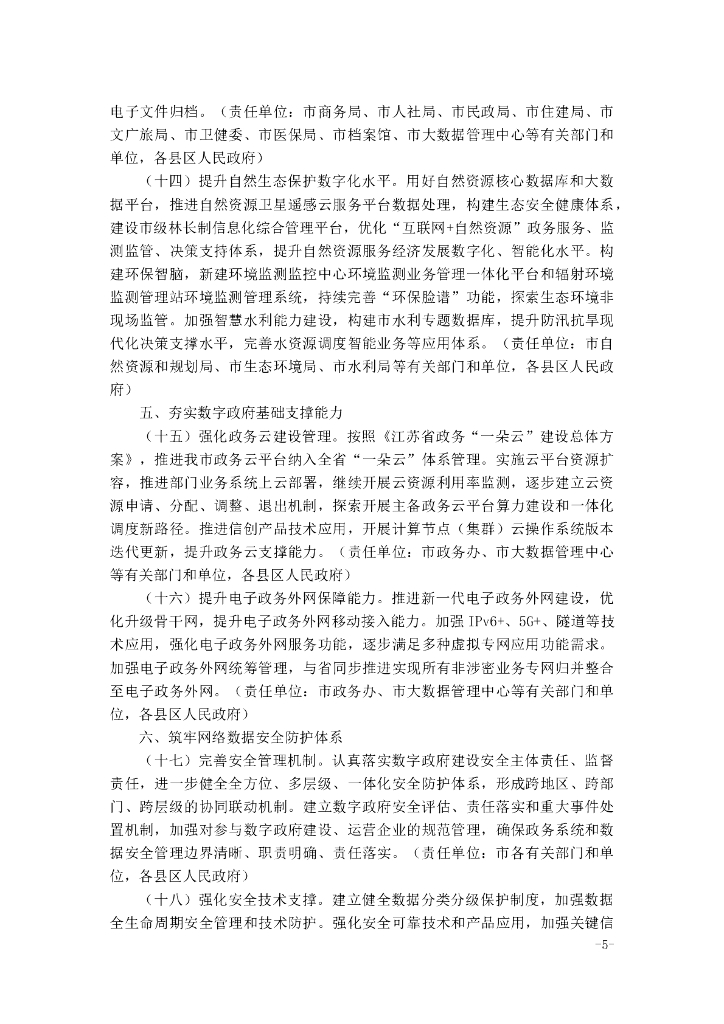 电子文件归档。（责任单位：市商务局、市人社局、市民政局、市住建局、市文广旅局、市卫健委、市医保局、市档案馆、市大数据管理中心等有关部门和单位，各县区人民政府）

（十四）提升自然生态保护数字化水平。用好自然资源核心数据库和大数据平台，推进自然资源卫星遥感云服务平台数据处理，构建生态安全健康体系，建设市级林长制信息化综合管理平台，优化“互联网+自然资源”政务服务、监测监管、决策支持体系，提升自然资源服务经济发展数字化、智能化水平。构建环保智脑，新建环境监测监控中心环境监测业务管理一体化平台和辐射环境监测管理站环境监测管理系统，持续完善“环保脸谱”功能，探索生态环境非现场监管。加强智慧水利能力建设，构建市水利专题数据库，提升防汛抗旱现代化决策支撑水平，完善水资源调度智能业务等应用体系。（责任单位：市自然资源和规划局、市生态环境局、市水利局等有关部门和单位，各县区人民政府）

五、夯实数字政府基础支撑能力

（十五）强化政务云建设管理。按照《江苏省政务“一朵云”建设总体方案》，推进我市政务云平台纳入全省“一朵云”体系管理。实施云平台资源扩容，推进部门业务系统上云部署，继续开展云资源利用率监测，逐步建立云资源申请、分配、调整、退出机制，探索开展主备政务云平台算力建设和一体化调度新路径。推进信创产品技术应用，开展计算节点（集群）云操作系统版本迭代更新，提升政务云支撑能力。（责任单位：市政务办、市大数据管理中心等有关部门和单位，各县区人民政府）

（十六）提升电子政务外网保障能力。推进新一代电子政务外网建设，优化升级骨干网，提升电子政务外网移动接入能力。加强 IPv6+、5G+、隧道等技术应用，强化电子政务外网服务功能，逐步满足多种虚拟专网应用功能需求。加强电子政务外网统筹管理，与省同步推进实现所有非涉密业务专网归并整合至电子政务外网。（责任单位：市政务办、市大数据管理中心等有关部门和单位，各县区人民政府）

六、筑牢网络数据安全防护体系

（十七）完善安全管理机制。认真落实数字政府建设安全主体责任、监督责任，进一步健全全方位、多层级、一体化安全防护体系，形成跨地区、跨部门、跨层级的协同联动机制。建立数字政府安全评估、责任落实和重大事件处置机制，加强对参与数字政府建设、运营企业的规范管理，确保政务系统和数据安全管理边界清晰、职责明确、责任落实。（责任单位：市各有关部门和单位，各县区人民政府）

（十八）强化安全技术支撑。建立健全数据分类分级保护制度，加强数据全生命周期安全管理和技术防护。强化安全可靠技术和产品应用，加强关键信

-5-